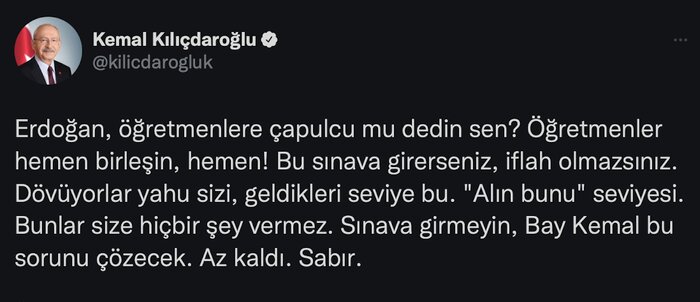 Kemal Kılıçdaroğlu
@kilicdarogluk

Erdoğan, öğretmenlere çapulcu mu dedin sen? Öğretmenler hemen birleşin, hemen! Bu sınava girerseniz, iflah olmazsınız. Dövüyorlar yahu sizi, geldikleri seviye bu. "Alın bunu" seviyesi. Bunlar size hiçbir şey vermez. Sınava girmeyin, Bay Kemal bu sorunu çözecek. Az kaldı. Sabır.